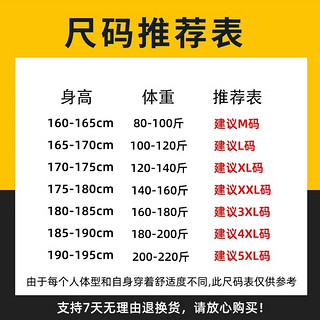 尺码推荐表

| 身高 | 体重 | 推荐表 |
|---|---|---|
| 160-165cm | 80-100斤 | 建议M码 |
| 165-170cm | 100-120斤 | 建议L码 |
| 170-175cm | 120-140斤 | 建议XL码 |
| 175-180cm | 140-160斤 | 建议XXL码 |
| 180-185cm | 160-180斤 | 建议3XL码 |
| 185-190cm | 180-200斤 | 建议4XL码 |
| 190-195cm | 200-220斤 | 建议5XL码 |

由于每个人体型和自身穿着舒适度不同,此尺码表仅供参考

支持7天无理由退换货，请放心购买！